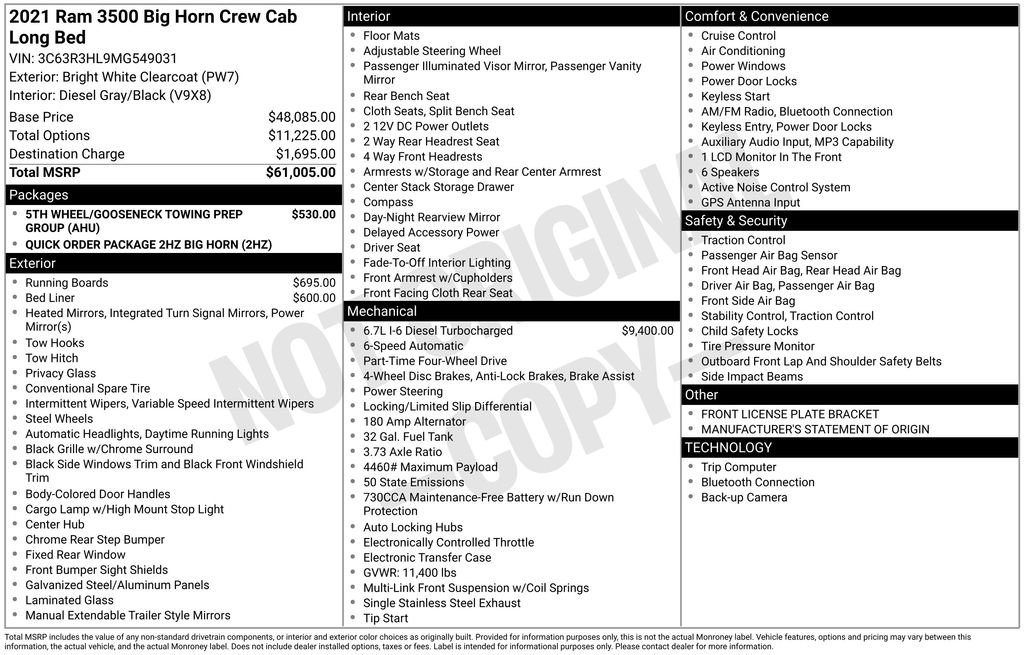 2021 Ram 3500 Big Horn Crew Cab Long Bed

VIN: 3C63R3HL9MG549031
Exterior: Bright White Clearcoat (PW7)
Interior: Diesel Gray/Black (V9X8)

| | |
|---|---|
| Base Price | $48,085.00 |
| Total Options | $11,225.00 |
| Destination Charge | $1,695.00 |
| Total MSRP | $61,005.00 |

Packages
- 5TH WHEEL/GOOSENECK TOWING PREP GROUP (AHU) $530.00
- QUICK ORDER PACKAGE 2HZ BIG HORN (2HZ)

Exterior
- Running Boards $695.00
- Bed Liner $600.00
- Heated Mirrors, Integrated Turn Signal Mirrors, Power Mirror(s)
- Tow Hooks
- Tow Hitch
- Privacy Glass
- Conventional Spare Tire
- Intermittent Wipers, Variable Speed Intermittent Wipers
- Steel Wheels
- Automatic Headlights, Daytime Running Lights
- Black Grille w/Chrome Surround
- Black Side Windows Trim and Black Front Windshield Trim
- Body-Colored Door Handles
- Cargo Lamp w/High Mount Stop Light
- Center Hub
- Chrome Rear Step Bumper
- Fixed Rear Window
- Front Bumper Sight Shields
- Galvanized Steel/Aluminum Panels
- Laminated Glass
- Manual Extendable Trailer Style Mirrors

Interior
- Floor Mats
- Adjustable Steering Wheel
- Passenger Illuminated Visor Mirror, Passenger Vanity Mirror
- Rear Bench Seat
- Cloth Seats, Split Bench Seat
- 2 12V DC Power Outlets
- 2 Way Rear Headrest Seat
- 4 Way Front Headrests
- Armrests w/Storage and Rear Center Armrest
- Center Stack Storage Drawer
- Compass
- Day-Night Rearview Mirror
- Delayed Accessory Power
- Driver Seat
- Fade-To-Off Interior Lighting
- Front Armrest w/Cupholders
- Front Facing Cloth Rear Seat

Mechanical
- 6.7L I-6 Diesel Turbocharged $9,400.00
- 6-Speed Automatic
- Part-Time Four-Wheel Drive
- 4-Wheel Disc Brakes, Anti-Lock Brakes, Brake Assist
- Power Steering
- Locking/Limited Slip Differential
- 180 Amp Alternator
- 32 Gal. Fuel Tank
- 3.73 Axle Ratio
- 4460# Maximum Payload
- 50 State Emissions
- 730CCA Maintenance-Free Battery w/Run Down Protection
- Auto Locking Hubs
- Electronically Controlled Throttle
- Electronic Transfer Case
- GVWR: 11,400 lbs
- Multi-Link Front Suspension w/Coil Springs
- Single Stainless Steel Exhaust
- Tip Start

Comfort & Convenience
- Cruise Control
- Air Conditioning
- Power Windows
- Power Door Locks
- Keyless Start
- AM/FM Radio, Bluetooth Connection
- Keyless Entry, Power Door Locks
- Auxiliary Audio Input, MP3 Capability
- 1 LCD Monitor In The Front
- 6 Speakers
- Active Noise Control System
- GPS Antenna Input

Safety & Security
- Traction Control
- Passenger Air Bag Sensor
- Front Head Air Bag, Rear Head Air Bag
- Driver Air Bag, Passenger Air Bag
- Front Side Air Bag
- Stability Control, Traction Control
- Child Safety Locks
- Tire Pressure Monitor
- Outboard Front Lap And Shoulder Safety Belts
- Side Impact Beams

Other
- FRONT LICENSE PLATE BRACKET
- MANUFACTURER'S STATEMENT OF ORIGIN

TECHNOLOGY
- Trip Computer
- Bluetooth Connection
- Back-up Camera

NOT ORIGINAL COPY

Total MSRP includes the value of any non-standard drivetrain components, or interior and exterior color choices as originally built. Provided for information purposes only, this is not the actual Monroney label. Vehicle features, options and pricing may vary between this information, the actual vehicle, and the actual Monroney label. Does not include dealer installed options, taxes or fees. Label is intended for informational purposes only. Please contact dealer for more information.